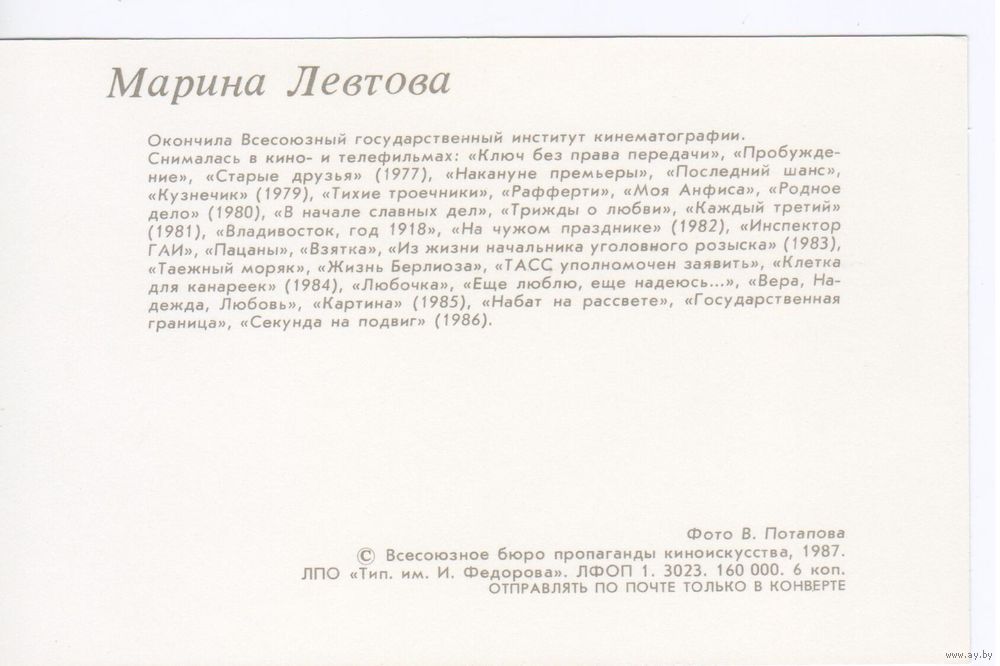 Марина Левтова

Окончила Всесоюзный государственный институт кинематографии. Снималась в кино- и телефильмах: «Ключ без права передачи», «Пробуждение», «Старые друзья» (1977), «Накануне премьеры», «Последний шанс», «Кузнечик» (1979), «Тихие троечники», «Рафферти», «Моя Анфиса», «Родное дело» (1980), «В начале славных дел», «Трижды о любви», «Каждый третий» (1981), «Владивосток, год 1918», «На чужом празднике» (1982), «Инспектор ГАИ», «Пацаны», «Взятка», «Из жизни начальника уголовного розыска» (1983), «Таежный моряк», «Жизнь Берлиоза», «ТАСС уполномочен заявить», «Клетка для канареек» (1984), «Любочка», «Еще люблю, еще надеюсь...», «Вера, Надежда, Любовь», «Картина» (1985), «Набат на рассвете», «Государственная граница», «Секунда на подвиг» (1986).

Фото В. Потапова
© Всесоюзное бюро пропаганды киноискусства, 1987.
ЛПО «Тип. им. И. Федорова». ЛФОП 1. 3023. 160 000. 6 коп.
ОТПРАВЛЯТЬ ПО ПОЧТЕ ТОЛЬКО В КОНВЕРТЕ

www.ay.by